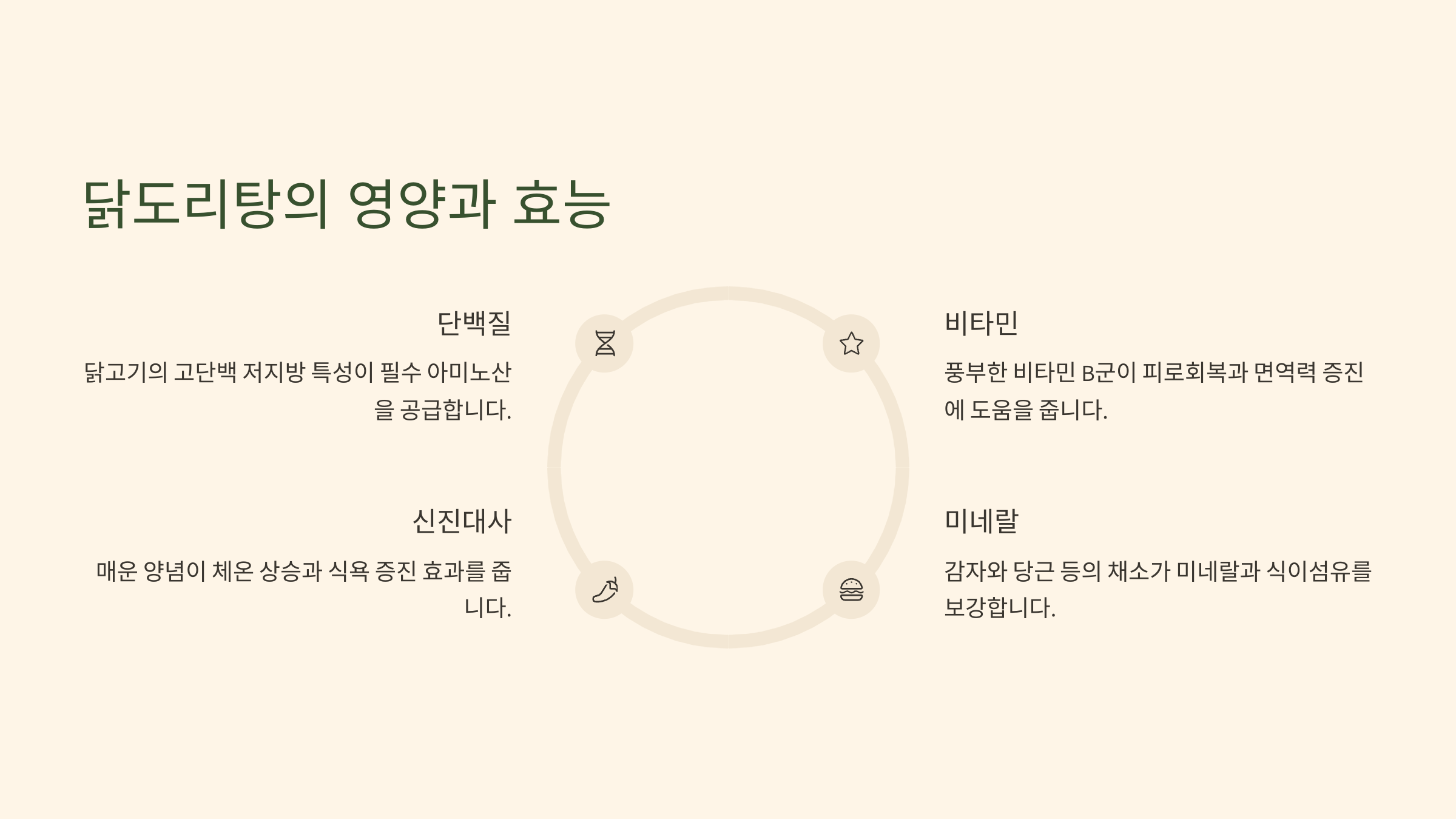 닭도리탕의 영양과 효능

단백질

닭고기의 고단백 저지방 특성이 필수 아미노산을 공급합니다.

신진대사

매운 양념이 체온 상승과 식욕 증진 효과를 줍니다.

비타민

풍부한 비타민 B군이 피로회복과 면역력 증진에 도움을 줍니다.

미네랄

감자와 당근 등의 채소가 미네랄과 식이섬유를 보강합니다.